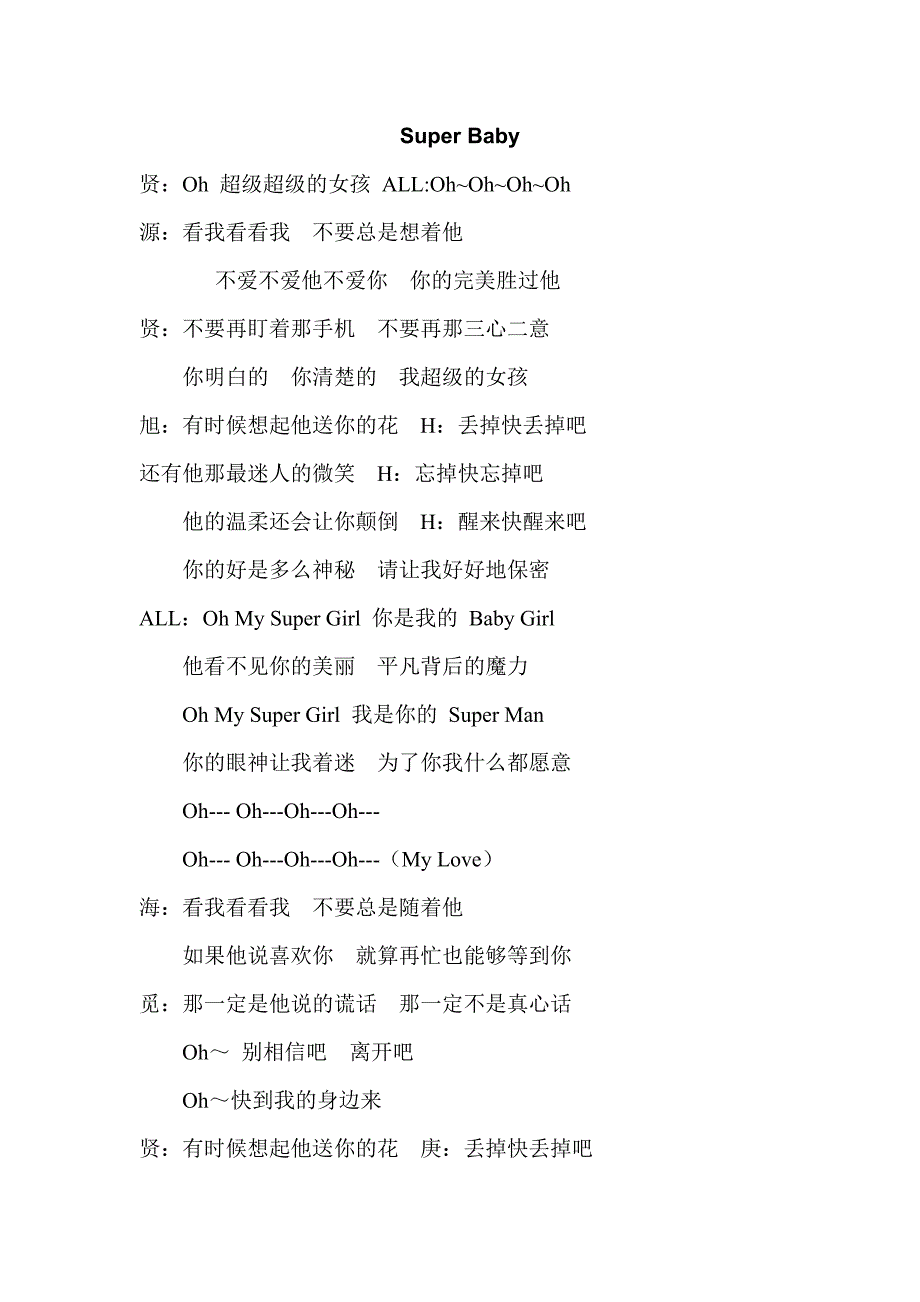 Super Baby

贤：Oh 超级超级的女孩 ALL:Oh~Oh~Oh~Oh

源：看我看看我 不要总是想着他

不爱不爱他不爱你 你的完美胜过他

贤：不要再盯着那手机 不要再那三心二意

你明白的 你清楚的 我超级的女孩

旭：有时候想起他送你的花 H：丢掉快丢掉吧

还有他那最迷人的微笑 H：忘掉快忘掉吧

他的温柔还会让你颠倒 H：醒来快醒来吧

你的好是多么神秘 请让我好好地保密

ALL：Oh My Super Girl 你是我的 Baby Girl

他看不见你的美丽 平凡背后的魔力

Oh My Super Girl 我是你的 Super Man

你的眼神让我着迷 为了你我什么都愿意

Oh--- Oh---Oh---Oh---

Oh--- Oh---Oh---Oh---（My Love）

海：看我看看我 不要总是随着他

如果他说喜欢你 就算再忙也能够等到你

觅：那一定是他说的谎话 那一定不是真心话

Oh～ 别相信吧 离开吧

Oh～快到我的身边来

贤：有时候想起他送你的花 庚：丢掉快丢掉吧